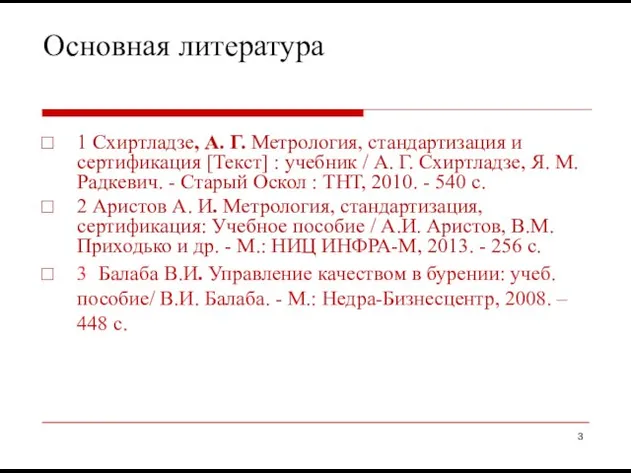 Основная литература

1 Схиртладзе, А. Г. Метрология, стандартизация и сертификация [Текст] : учебник / А. Г. Схиртладзе, Я. М. Радкевич. - Старый Оскол : ТНТ, 2010. - 540 с.

2 Аристов А. И. Метрология, стандартизация, сертификация: Учебное пособие / А.И. Аристов, В.М. Приходько и др. - М.: НИЦ ИНФРА-М, 2013. - 256 с.

3 Балаба В.И. Управление качеством в бурении: учеб. пособие/ В.И. Балаба. - М.: Недра-Бизнесцентр, 2008. – 448 с.

3